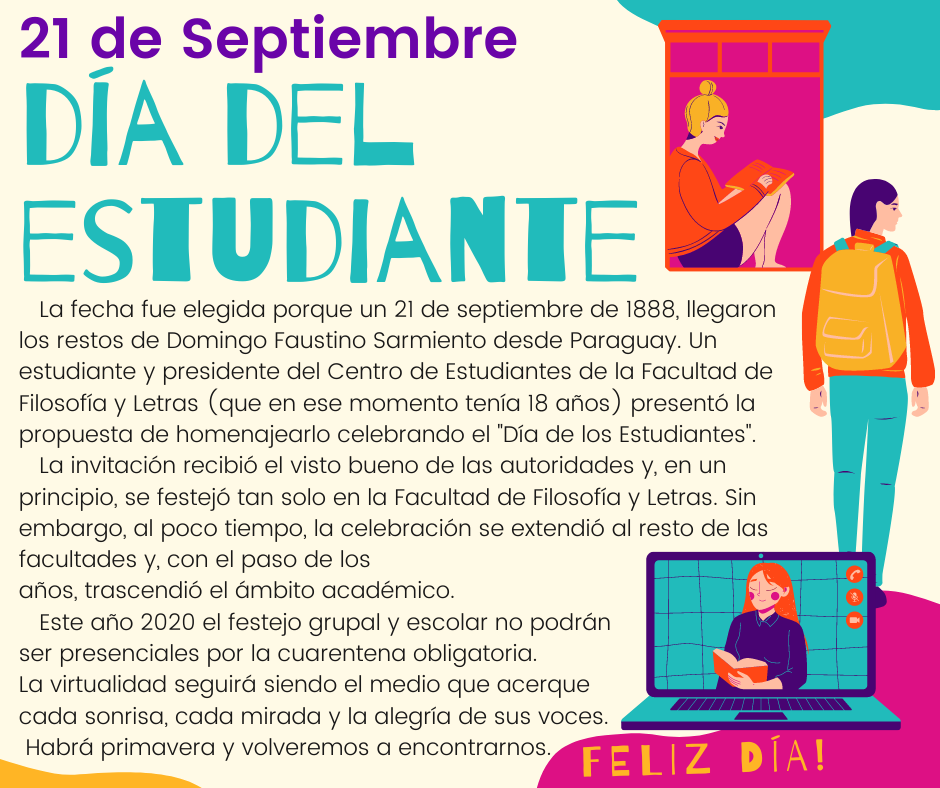 21 de Septiembre

DÍA DEL ESTUDIANTE

La fecha fue elegida porque un 21 de septiembre de 1888, llegaron los restos de Domingo Faustino Sarmiento desde Paraguay. Un estudiante y presidente del Centro de Estudiantes de la Facultad de Filosofía y Letras (que en ese momento tenía 18 años) presentó la propuesta de homenajearlo celebrando el "Día de los Estudiantes".

La invitación recibió el visto bueno de las autoridades y, en un principio, se festejó tan solo en la Facultad de Filosofía y Letras. Sin embargo, al poco tiempo, la celebración se extendió al resto de las facultades y, con el paso de los años, trascendió el ámbito académico.

Este año 2020 el festejo grupal y escolar no podrán ser presenciales por la cuarentena obligatoria. La virtualidad seguirá siendo el medio que acerque cada sonrisa, cada mirada y la alegría de sus voces. Habrá primavera y volveremos a encontrarnos.

FELIZ DÍA!